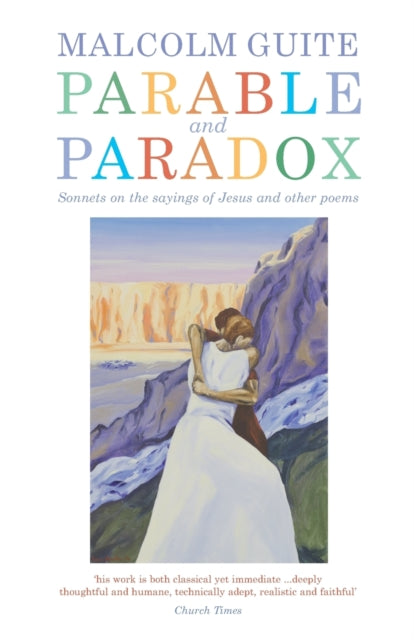 MALCOLM GUITE

PARABLE
and
PARADOX

Sonnets on the sayings of Jesus and other poems

'his work is both classical yet immediate ...deeply thoughtful and humane, technically adept, realistic and faithful'
Church Times